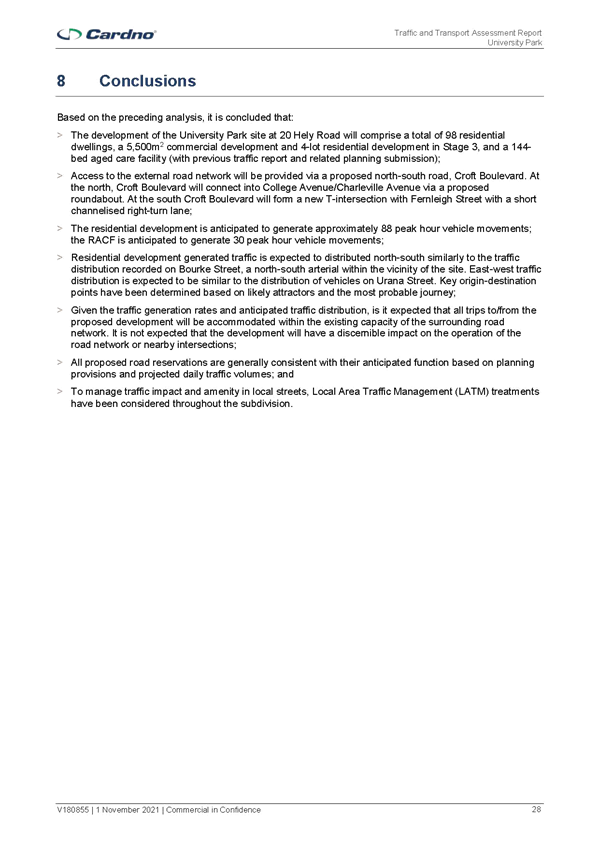 Cardno

Traffic and Transport Assessment Report
University Park

8 Conclusions

Based on the preceding analysis, it is concluded that:

> The development of the University Park site at 20 Hely Road will comprise a total of 98 residential dwellings, a 5,500m$^2$ commercial development and 4-lot residential development in Stage 3, and a 144-bed aged care facility (with previous traffic report and related planning submission);

> Access to the external road network will be provided via a proposed north-south road, Croft Boulevard. At the north, Croft Boulevard will connect into College Avenue/Charleville Avenue via a proposed roundabout. At the south Croft Boulevard will form a new T-intersection with Fernleigh Street with a short channelised right-turn lane;

> The residential development is anticipated to generate approximately 88 peak hour vehicle movements; the RACF is anticipated to generate 30 peak hour vehicle movements;

> Residential development generated traffic is expected to distributed north-south similarly to the traffic distribution recorded on Bourke Street, a north-south arterial within the vicinity of the site. East-west traffic distribution is expected to be similar to the distribution of vehicles on Urana Street. Key origin-destination points have been determined based on likely attractors and the most probable journey;

> Given the traffic generation rates and anticipated traffic distribution, is it expected that all trips to/from the proposed development will be accommodated within the existing capacity of the surrounding road network. It is not expected that the development will have a discernible impact on the operation of the road network or nearby intersections;

> All proposed road reservations are generally consistent with their anticipated function based on planning provisions and projected daily traffic volumes; and

> To manage traffic impact and amenity in local streets, Local Area Traffic Management (LATM) treatments have been considered throughout the subdivision.

V180855 | 1 November 2021 | Commercial in Confidence 28